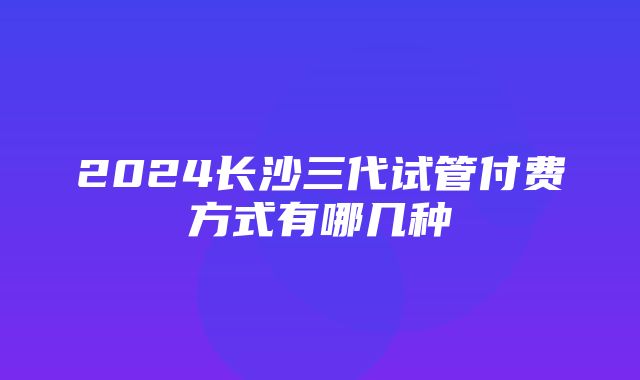 2024长沙三代试管付费方式有哪几种